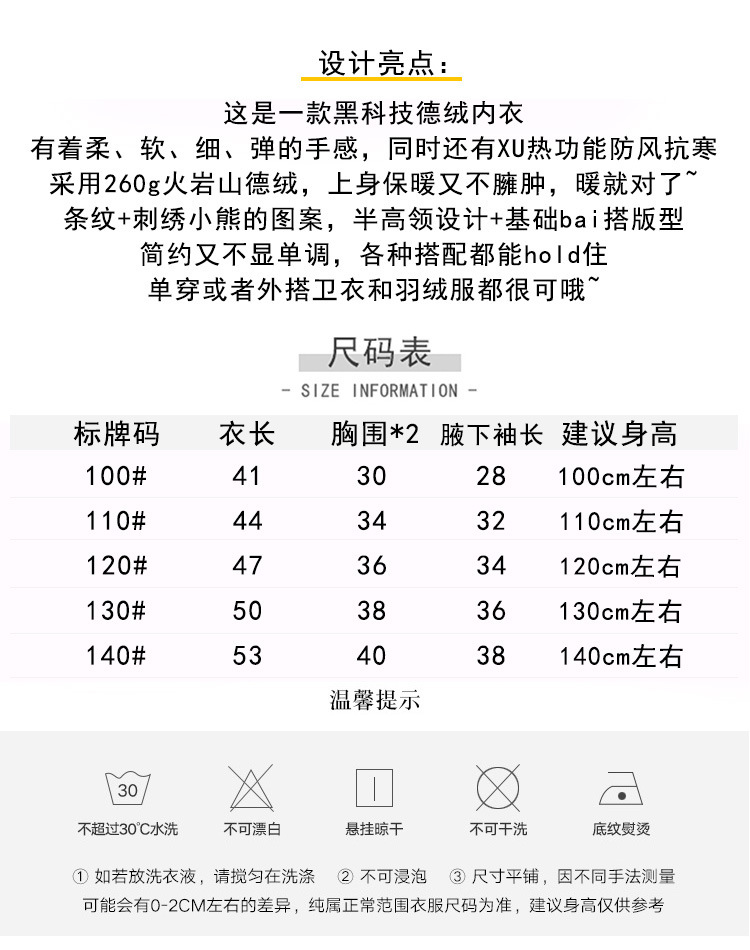 设计亮点：

这是一款黑科技德绒内衣
有着柔、软、细、弹的手感，同时还有XU热功能防风抗寒
采用260g火岩山德绒，上身保暖又不臃肿，暖就对了~
条纹+刺绣小熊的图案，半高领设计+基础bai搭版型
简约又不显单调，各种搭配都能hold住
单穿或者外搭卫衣和羽绒服都很可哦~

尺码表
- SIZE INFORMATION -

| 标牌码 | 衣长 | 胸围*2 | 腋下袖长 | 建议身高 |
|---|---|---|---|---|
| 100# | 41 | 30 | 28 | 100cm左右 |
| 110# | 44 | 34 | 32 | 110cm左右 |
| 120# | 47 | 36 | 34 | 120cm左右 |
| 130# | 50 | 38 | 36 | 130cm左右 |
| 140# | 53 | 40 | 38 | 140cm左右 |

温馨提示

30
不超过30℃水洗
不可漂白
悬挂晾干
不可干洗
底纹熨烫

① 如若放洗衣液，请搅匀在洗涤 ② 不可浸泡 ③ 尺寸平铺，因不同手法测量可能会有0-2CM左右的差异，纯属正常范围衣服尺码为准，建议身高仅供参考